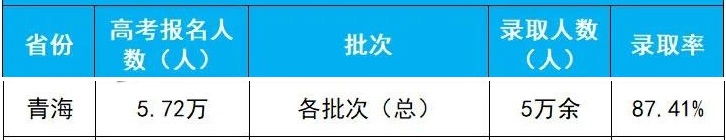 | 省份 | 高考报名人数（人） | 批次 | 录取人数（人） | 录取率 |
|---|---|---|---|---|
| 青海 | 5.72万 | 各批次（总） | 5万余 | 87.41% |